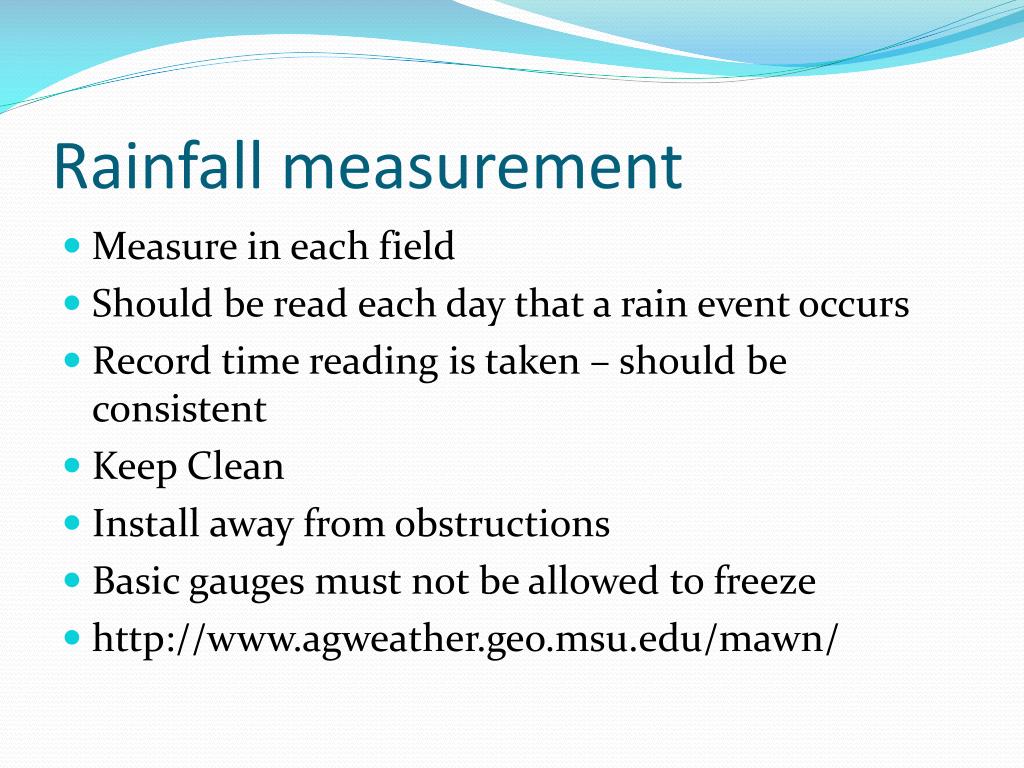 Rainfall measurement

- Measure in each field
- Should be read each day that a rain event occurs
- Record time reading is taken – should be consistent
- Keep Clean
- Install away from obstructions
- Basic gauges must not be allowed to freeze
- http://www.agweather.geo.msu.edu/mawn/